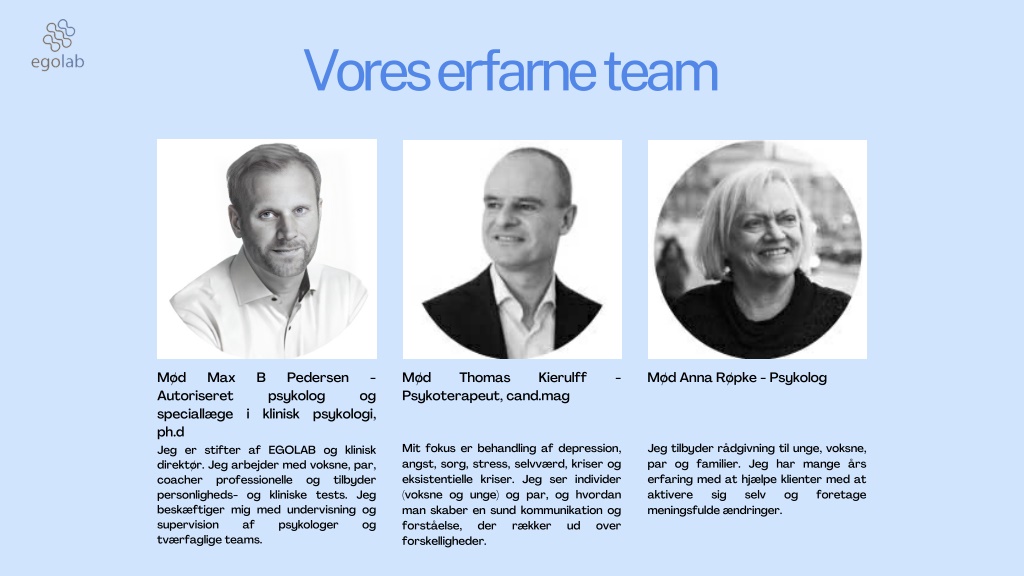 egolab

Vores erfarne team

Mød Max B Pedersen - Autoriseret psykolog og speciallæge i klinisk psykologi, ph.d

Jeg er stifter af EGOLAB og klinisk direktør. Jeg arbejder med voksne, par, coacher professionelle og tilbyder personligheds- og kliniske tests. Jeg beskæftiger mig med undervisning og supervision af psykologer og tværfaglige teams.

Mød Thomas Kierulff - Psykoterapeut, cand.mag

Mit fokus er behandling af depression, angst, sorg, stress, selvværd, kriser og eksistentielle kriser. Jeg ser individer (voksne og unge) og par, og hvordan man skaber en sund kommunikation og forståelse, der rækker ud over forskelligheder.

Mød Anna Røpke - Psykolog

Jeg tilbyder rådgivning til unge, voksne, par og familier. Jeg har mange års erfaring med at hjælpe klienter med at aktivere sig selv og foretage meningsfulde ændringer.